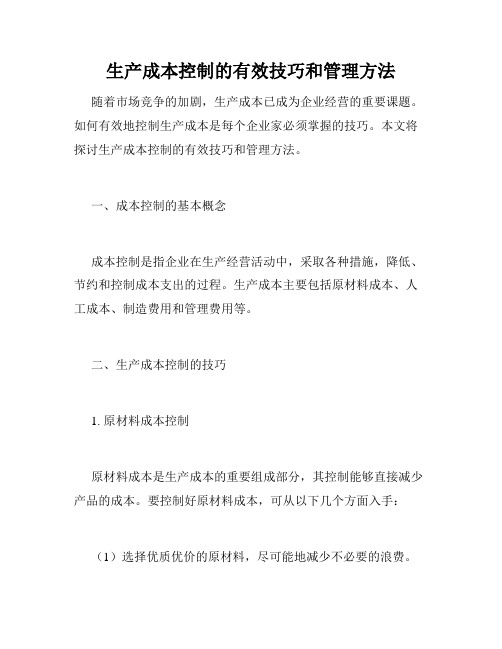 生产成本控制的有效技巧和管理方法

随着市场竞争的加剧，生产成本已成为企业经营的重要课题。如何有效地控制生产成本是每个企业家必须掌握的技巧。本文将探讨生产成本控制的有效技巧和管理方法。

一、成本控制的基本概念

成本控制是指企业在生产经营活动中，采取各种措施，降低、节约和控制成本支出的过程。生产成本主要包括原材料成本、人工成本、制造费用和管理费用等。

二、生产成本控制的技巧

1. 原材料成本控制

原材料成本是生产成本的重要组成部分，其控制能够直接减少产品的成本。要控制好原材料成本，可从以下几个方面入手：

（1）选择优质优价的原材料，尽可能地减少不必要的浪费。